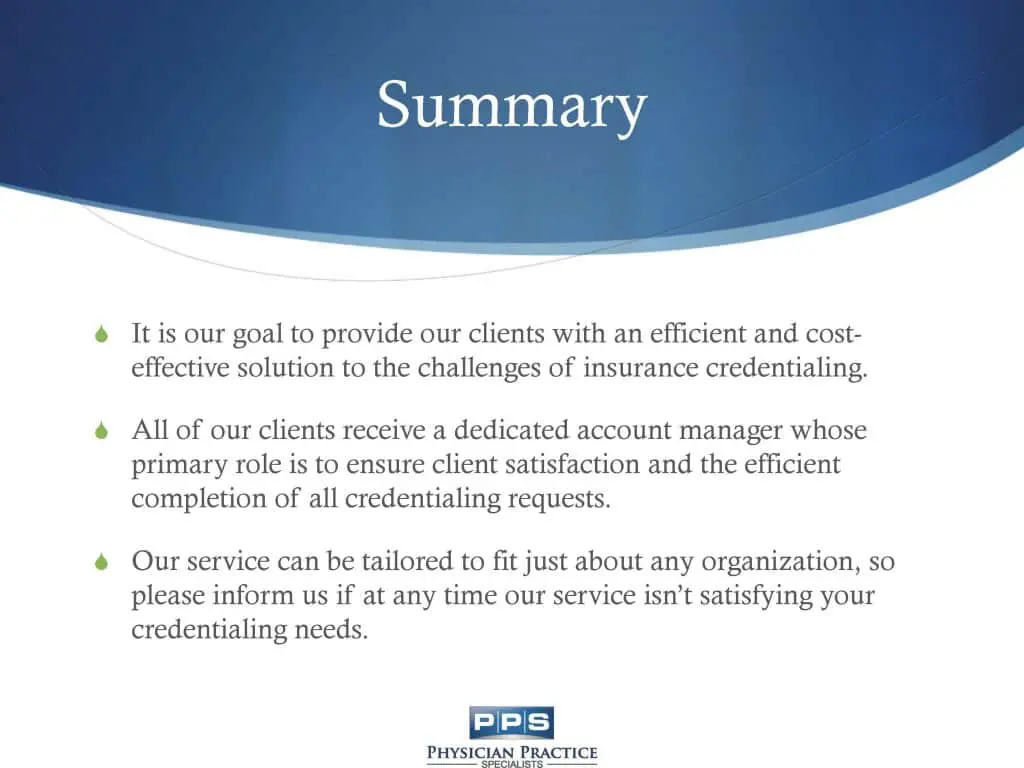 Summary

It is our goal to provide our clients with an efficient and cost-effective solution to the challenges of insurance credentialing.

All of our clients receive a dedicated account manager whose primary role is to ensure client satisfaction and the efficient completion of all credentialing requests.

Our service can be tailored to fit just about any organization, so please inform us if at any time our service isn't satisfying your credentialing needs.

PPS
PHYSICIAN PRACTICE
SPECIALISTS